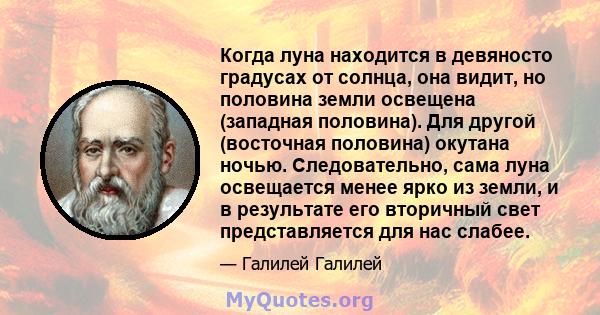 Когда луна находится в девяносто градусах от солнца, она видит, но половина земли освещена (западная половина). Для другой (восточная половина) окутана ночью. Следовательно, сама луна освещается менее ярко из земли, и в результате его вторичный свет представляется для нас слабее.

— Галилей Галилей

MyQuotes.org